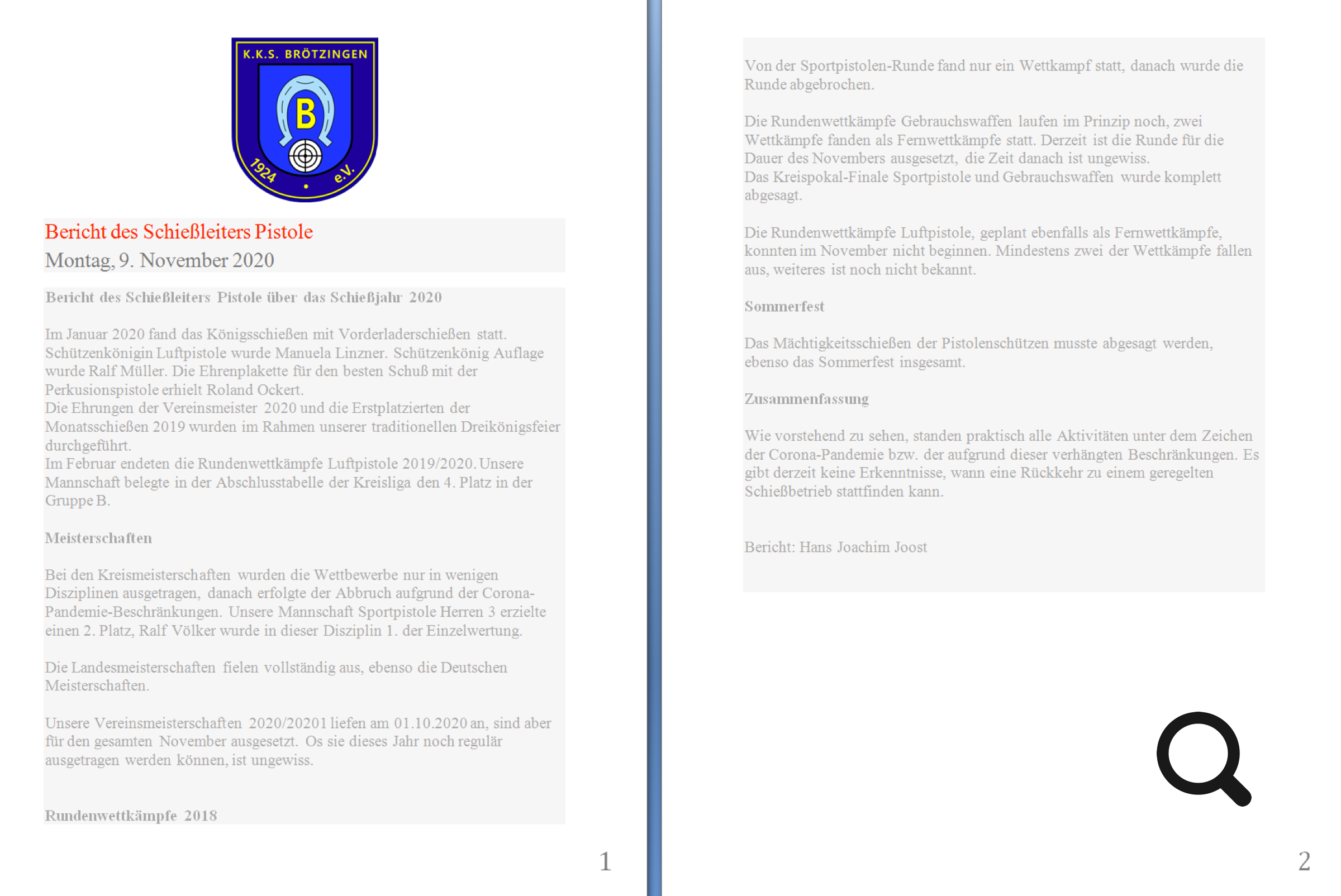 K.K.S. BRÖTZINGEN
B
1924 • e.V.

Bericht des Schießleiters Pistole
Montag, 9. November 2020

Bericht des Schießleiters Pistole über das Schießjahr 2020

Im Januar 2020 fand das Königsschießen mit Vorderladerschießen statt. Schützenkönigin Luftpistole wurde Manuela Linzner. Schützenkönig Auflage wurde Ralf Müller. Die Ehrenplakette für den besten Schuß mit der Perkusionspistole erhielt Roland Ockert.
Die Ehrungen der Vereinsmeister 2020 und die Erstplatzierten der Monatsschießen 2019 wurden im Rahmen unserer traditionellen Dreikönigsfeier durchgeführt.
Im Februar endeten die Rundenwettkämpfe Luftpistole 2019/2020. Unsere Mannschaft belegte in der Abschlusstabelle der Kreisliga den 4. Platz in der Gruppe B.

Meisterschaften

Bei den Kreismeisterschaften wurden die Wettbewerbe nur in wenigen Disziplinen ausgetragen, danach erfolgte der Abbruch aufgrund der Corona-Pandemie-Beschränkungen. Unsere Mannschaft Sportpistole Herren 3 erzielte einen 2. Platz, Ralf Völker wurde in dieser Disziplin 1. der Einzelwertung.

Die Landesmeisterschaften fielen vollständig aus, ebenso die Deutschen Meisterschaften.

Unsere Vereinsmeisterschaften 2020/20201 liefen am 01.10.2020 an, sind aber für den gesamten November ausgesetzt. Os sie dieses Jahr noch regulär ausgetragen werden können, ist ungewiss.

Rundenwettkämpfe 2018

1

Von der Sportpistolen-Runde fand nur ein Wettkampf statt, danach wurde die Runde abgebrochen.

Die Rundenwettkämpfe Gebrauchswaffen laufen im Prinzip noch, zwei Wettkämpfe fanden als Fernwettkämpfe statt. Derzeit ist die Runde für die Dauer des Novembers ausgesetzt, die Zeit danach ist ungewiss.
Das Kreispokal-Finale Sportpistole und Gebrauchswaffen wurde komplett abgesagt.

Die Rundenwettkämpfe Luftpistole, geplant ebenfalls als Fernwettkämpfe, konnten im November nicht beginnen. Mindestens zwei der Wettkämpfe fallen aus, weiteres ist noch nicht bekannt.

Sommerfest

Das Mächtigkeitsschießen der Pistolenschützen musste abgesagt werden, ebenso das Sommerfest insgesamt.

Zusammenfassung

Wie vorstehend zu sehen, standen praktisch alle Aktivitäten unter dem Zeichen der Corona-Pandemie bzw. der aufgrund dieser verhängten Beschränkungen. Es gibt derzeit keine Erkenntnisse, wann eine Rückkehr zu einem geregelten Schießbetrieb stattfinden kann.

Bericht: Hans Joachim Joost

2